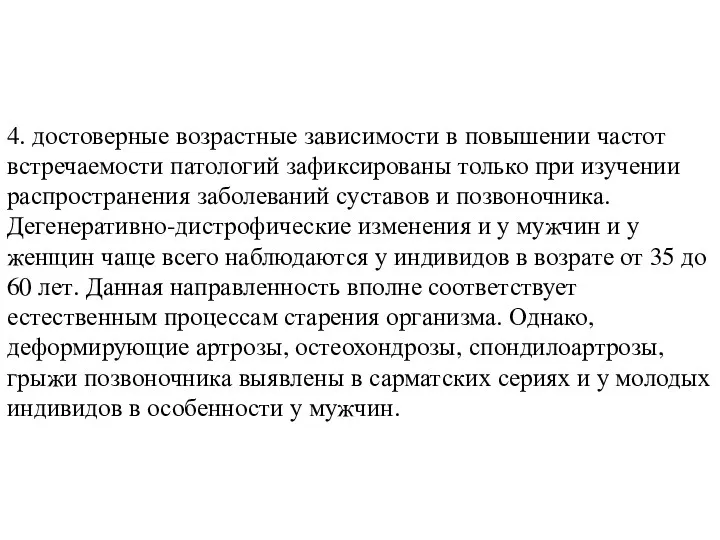 4. достоверные возрастные зависимости в повышении частот встречаемости патологий зафиксированы только при изучении распространения заболеваний суставов и позвоночника. Дегенеративно-дистрофические изменения и у мужчин и у женщин чаще всего наблюдаются у индивидов в возрате от 35 до 60 лет. Данная направленность вполне соответствует естественным процессам старения организма. Однако, деформирующие артрозы, остеохондрозы, спондилоартрозы, грыжи позвоночника выявлены в сарматских сериях и у молодых индивидов в особенности у мужчин.